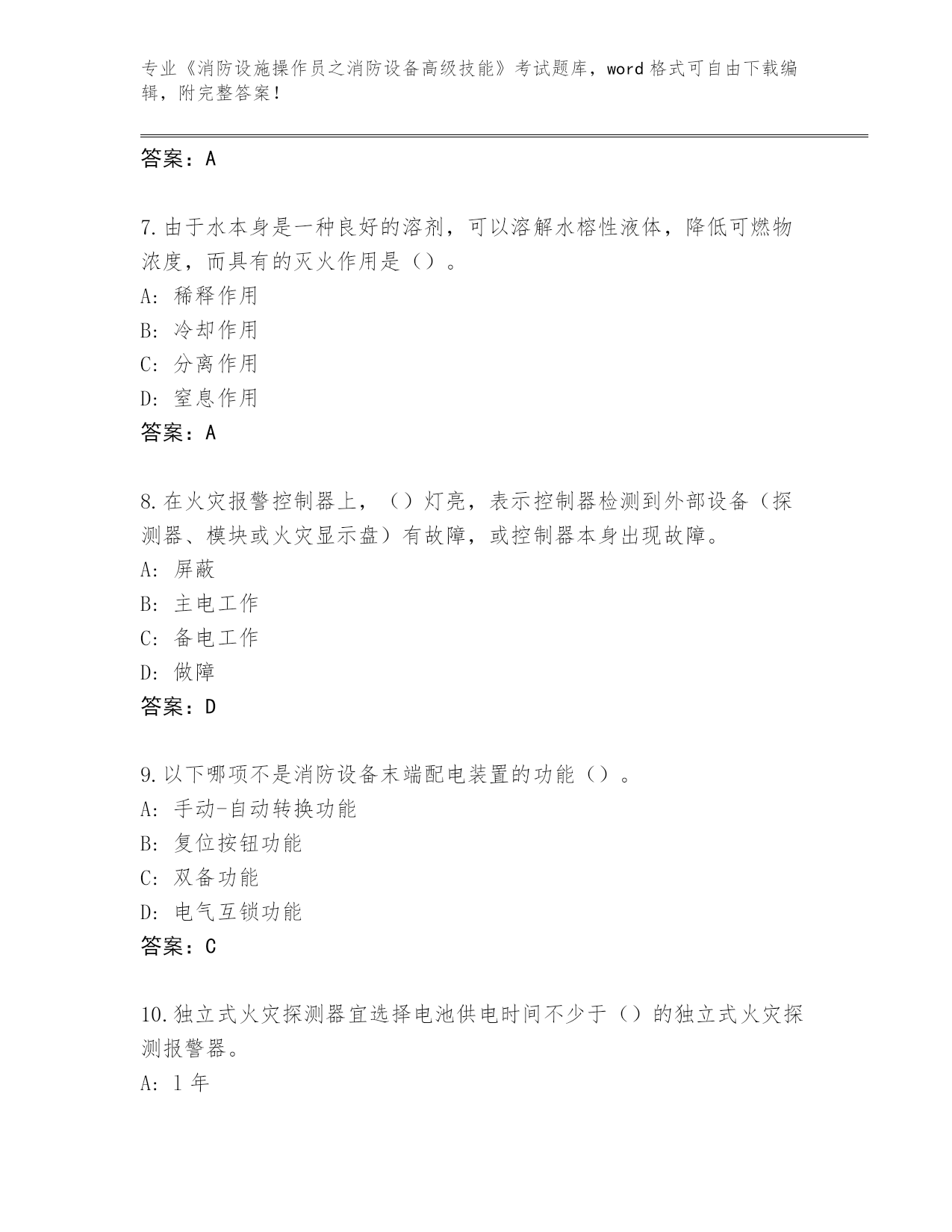 专业《消防设施操作员之消防设备高级技能》考试题库，word 格式可自由下载编辑，附完整答案！

答案：A

7. 由于水本身是一种良好的溶剂，可以溶解水榕性液体，降低可燃物浓度，而具有的灭火作用是（）。
A: 稀释作用
B: 冷却作用
C: 分离作用
D: 窒息作用
答案：A

8. 在火灾报警控制器上，（）灯亮，表示控制器检测到外部设备（探测器、模块或火灾显示盘）有故障，或控制器本身出现故障。
A: 屏蔽
B: 主电工作
C: 备电工作
D: 做障
答案：D

9. 以下哪项不是消防设备末端配电装置的功能（）。
A: 手动-自动转换功能
B: 复位按钮功能
C: 双备功能
D: 电气互锁功能
答案：C

10. 独立式火灾探测器宜选择电池供电时间不少于（）的独立式火灾探测报警器。
A: 1 年